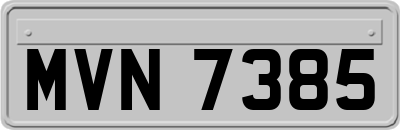 MVN 7385